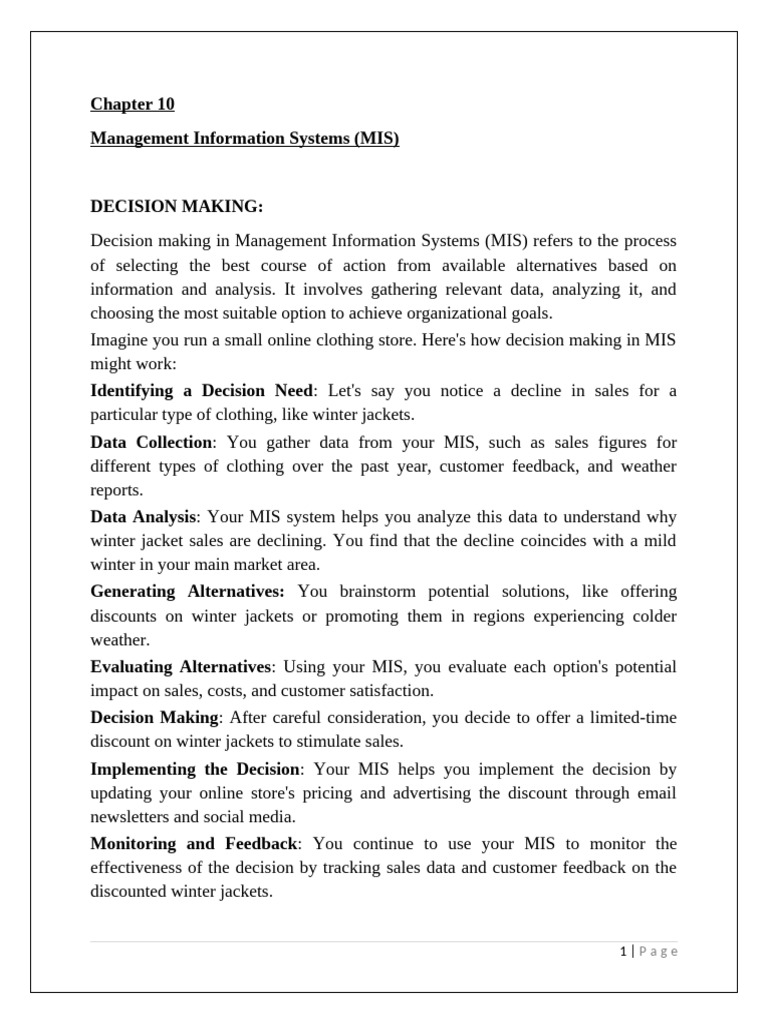 Chapter 10

Management Information Systems (MIS)

DECISION MAKING:

Decision making in Management Information Systems (MIS) refers to the process of selecting the best course of action from available alternatives based on information and analysis. It involves gathering relevant data, analyzing it, and choosing the most suitable option to achieve organizational goals.

Imagine you run a small online clothing store. Here's how decision making in MIS might work:

Identifying a Decision Need: Let's say you notice a decline in sales for a particular type of clothing, like winter jackets.

Data Collection: You gather data from your MIS, such as sales figures for different types of clothing over the past year, customer feedback, and weather reports.

Data Analysis: Your MIS system helps you analyze this data to understand why winter jacket sales are declining. You find that the decline coincides with a mild winter in your main market area.

Generating Alternatives: You brainstorm potential solutions, like offering discounts on winter jackets or promoting them in regions experiencing colder weather.

Evaluating Alternatives: Using your MIS, you evaluate each option's potential impact on sales, costs, and customer satisfaction.

Decision Making: After careful consideration, you decide to offer a limited-time discount on winter jackets to stimulate sales.

Implementing the Decision: Your MIS helps you implement the decision by updating your online store's pricing and advertising the discount through email newsletters and social media.

Monitoring and Feedback: You continue to use your MIS to monitor the effectiveness of the decision by tracking sales data and customer feedback on the discounted winter jackets.

1 | Page